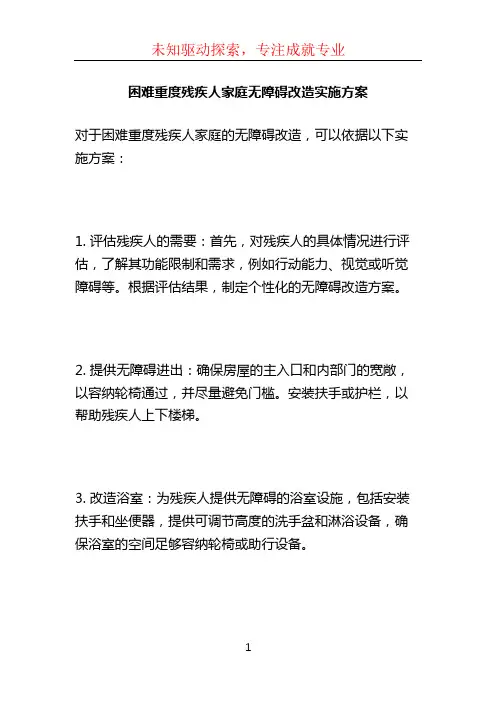 未知驱动探索，专注成就专业

困难重度残疾人家庭无障碍改造实施方案

对于困难重度残疾人家庭的无障碍改造，可以依据以下实施方案：

1. 评估残疾人的需要：首先，对残疾人的具体情况进行评估，了解其功能限制和需求，例如行动能力、视觉或听觉障碍等。根据评估结果，制定个性化的无障碍改造方案。

2. 提供无障碍进出：确保房屋的主入口和内部门的宽敞，以容纳轮椅通过，并尽量避免门槛。安装扶手或护栏，以帮助残疾人上下楼梯。

3. 改造浴室：为残疾人提供无障碍的浴室设施，包括安装扶手和坐便器，提供可调节高度的洗手盆和淋浴设备，确保浴室的空间足够容纳轮椅或助行设备。

1